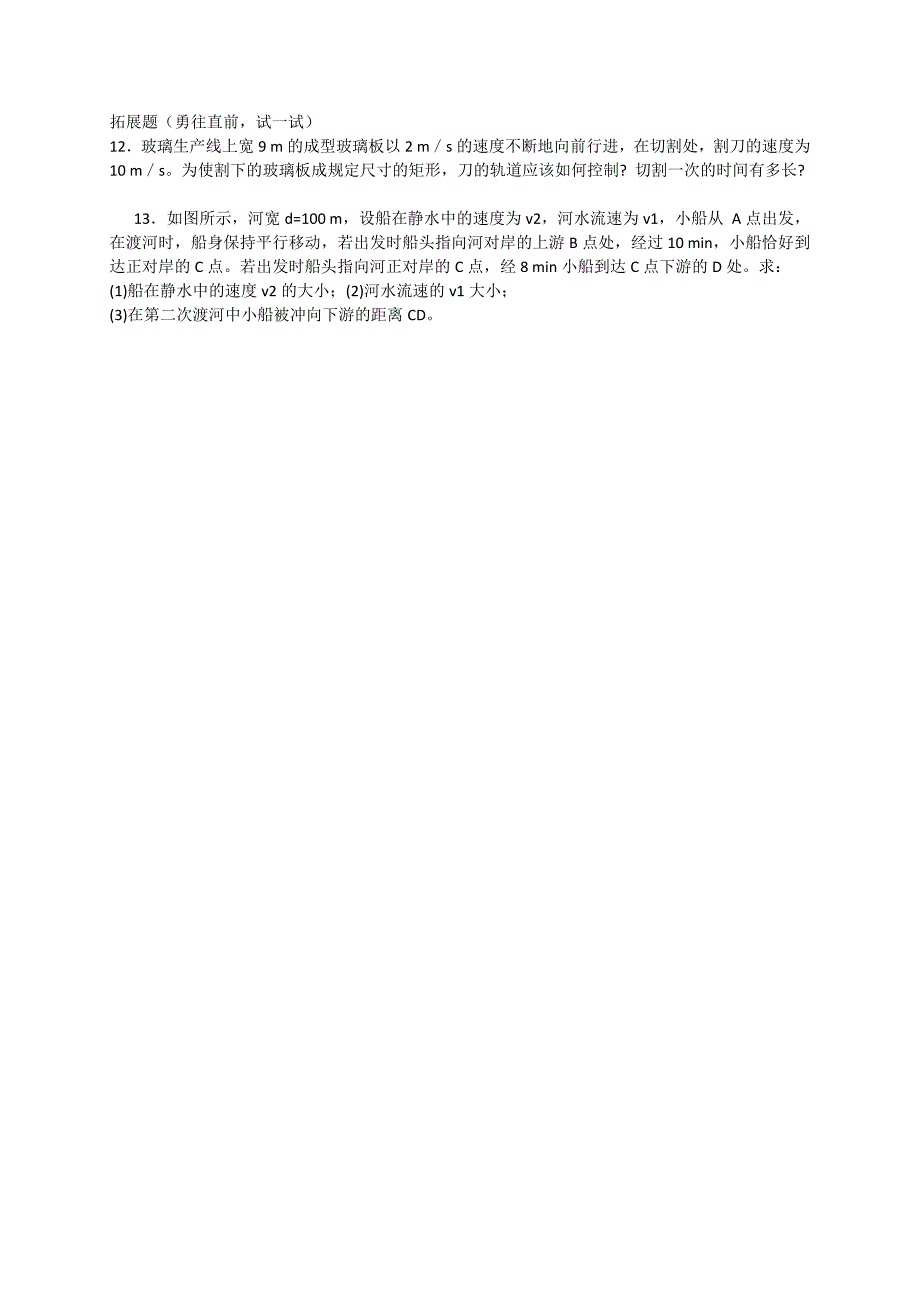 拓展题（勇往直前，试一试）
12．玻璃生产线上宽 9 m 的成型玻璃板以 2 m／s 的速度不断地向前行进，在切割处，割刀的速度为 10 m／s。为使割下的玻璃板成规定尺寸的矩形，刀的轨道应该如何控制？切割一次的时间有多长？

13．如图所示，河宽 d=100 m，设船在静水中的速度为 v2，河水流速为 v1，小船从 A 点出发，在渡河时，船身保持平行移动，若出发时船头指向河对岸的上游 B 点处，经过 10 min，小船恰好到达正对岸的 C 点。若出发时船头指向河正对岸的 C 点，经 8 min 小船到达 C 点下游的 D 处。求：
(1)船在静水中的速度 v2 的大小；(2)河水流速的 v1 大小；
(3)在第二次渡河中小船被冲向下游的距离 CD。